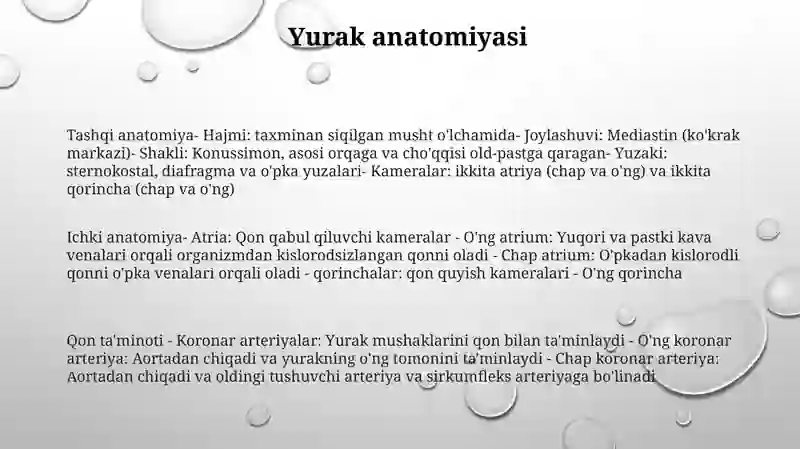 Yurak anatomiyasi

Tashqi anatomiya- Hajmi: taxminan siqilgan musht o'lchamida- Joylashuvi: Mediastin (ko'krak markazi)- Shakli: Konussimon, asosi orqaga va cho'qqisi old-pastga qaragan- Yuzaki: sternokostal, diafragma va o'pka yuzalari- Kameralar: ikkita atriya (chap va o'ng) va ikkita qorincha (chap va o'ng)

Ichki anatomiya- Atria: Qon qabul qiluvchi kameralar - O'ng atrium: Yuqori va pastki kava venalari orqali organizmdan kislorodsizlangan qonni oladi - Chap atrium: O'pkadan kislorodli qonni o'pka venalari orqali oladi - qorinchalar: qon quyish kameralari - O'ng qorincha

Qon ta'minoti - Koronar arteriyalar: Yurak mushaklarini qon bilan ta'minlaydi - O'ng koronar arteriya: Aortadan chiqadi va yurakning o'ng tomonini ta'minlaydi - Chap koronar arteriya: Aortadan chiqadi va oldingi tushuvchi arteriya va sirkumfleks arteriyaga bo'linadi